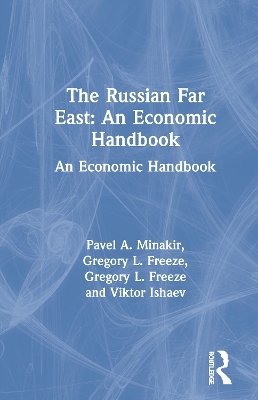 The Russian Far East: An Economic Handbook

An Economic Handbook

Pavel A. Minakir, Gregory L. Freeze, Gregory L. Freeze and Viktor Ishaev

ROUTLEDGE